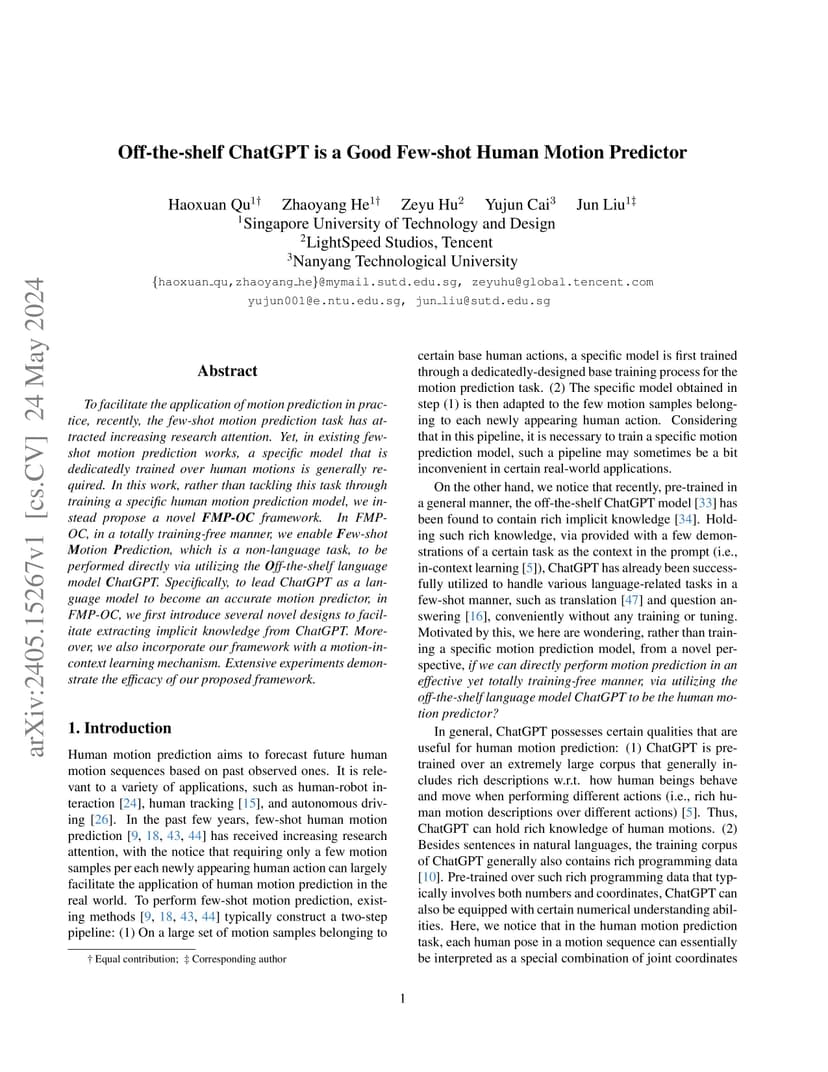 arXiv:2405.15267v1 [cs.CV] 24 May 2024

Off-the-shelf ChatGPT is a Good Few-shot Human Motion Predictor

Haoxuan Qu$^{1\dagger}$ Zhaoyang He$^{1\dagger}$ Zeyu Hu$^{2}$ Yujun Cai$^{3}$ Jun Liu$^{1\ddagger}$
$^{1}$Singapore University of Technology and Design
$^{2}$LightSpeed Studios, Tencent
$^{3}$Nanyang Technological University
{haoxuan_qu,zhaoyang_he}@mymail.sutd.edu.sg, zeyuhu@global.tencent.com
yujun001@e.ntu.edu.sg, jun_liu@sutd.edu.sg

Abstract

To facilitate the application of motion prediction in practice, recently, the few-shot motion prediction task has attracted increasing research attention. Yet, in existing few-shot motion prediction works, a specific model that is dedicatedly trained over human motions is generally required. In this work, rather than tackling this task through training a specific human motion prediction model, we instead propose a novel FMP-OC framework. In FMP-OC, in a totally training-free manner, we enable Few-shot Motion Prediction, which is a non-language task, to be performed directly via utilizing the Off-the-shelf language model ChatGPT. Specifically, to lead ChatGPT as a language model to become an accurate motion predictor, in FMP-OC, we first introduce several novel designs to facilitate extracting implicit knowledge from ChatGPT. Moreover, we also incorporate our framework with a motion-in-context learning mechanism. Extensive experiments demonstrate the efficacy of our proposed framework.

1. Introduction

Human motion prediction aims to forecast future human motion sequences based on past observed ones. It is relevant to a variety of applications, such as human-robot interaction [24], human tracking [15], and autonomous driving [26]. In the past few years, few-shot human motion prediction [9, 18, 43, 44] has received increasing research attention, with the notice that requiring only a few motion samples per each newly appearing human action can largely facilitate the application of human motion prediction in the real world. To perform few-shot motion prediction, existing methods [9, 18, 43, 44] typically construct a two-step pipeline: (1) On a large set of motion samples belonging to

† Equal contribution; ‡ Corresponding author

certain base human actions, a specific model is first trained through a dedicatedly-designed base training process for the motion prediction task. (2) The specific model obtained in step (1) is then adapted to the few motion samples belonging to each newly appearing human action. Considering that in this pipeline, it is necessary to train a specific motion prediction model, such a pipeline may sometimes be a bit inconvenient in certain real-world applications.

On the other hand, we notice that recently, pre-trained in a general manner, the off-the-shelf ChatGPT model [33] has been found to contain rich implicit knowledge [34]. Holding such rich knowledge, via provided with a few demonstrations of a certain task as the context in the prompt (i.e., in-context learning [5]), ChatGPT has already been successfully utilized to handle various language-related tasks in a few-shot manner, such as translation [47] and question answering [16], conveniently without any training or tuning. Motivated by this, we here are wondering, rather than training a specific motion prediction model, from a novel perspective, if we can directly perform motion prediction in an effective yet totally training-free manner, via utilizing the off-the-shelf language model ChatGPT to be the human motion predictor?

In general, ChatGPT possesses certain qualities that are useful for human motion prediction: (1) ChatGPT is pre-trained over an extremely large corpus that generally includes rich descriptions w.r.t. how human beings behave and move when performing different actions (i.e., rich human motion descriptions over different actions) [5]. Thus, ChatGPT can hold rich knowledge of human motions. (2) Besides sentences in natural languages, the training corpus of ChatGPT generally also contains rich programming data [10]. Pre-trained over such rich programming data that typically involves both numbers and coordinates, ChatGPT can also be equipped with certain numerical understanding abilities. Here, we notice that in the human motion prediction task, each human pose in a motion sequence can essentially be interpreted as a special combination of joint coordinates

1